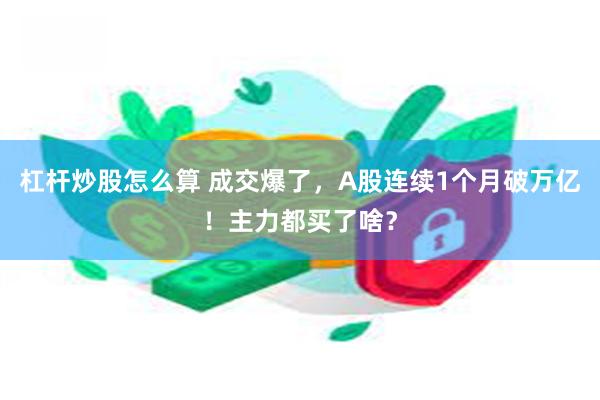 杠杆炒股怎么算 成交爆了，A股连续1个月破万亿！主力都买了啥？